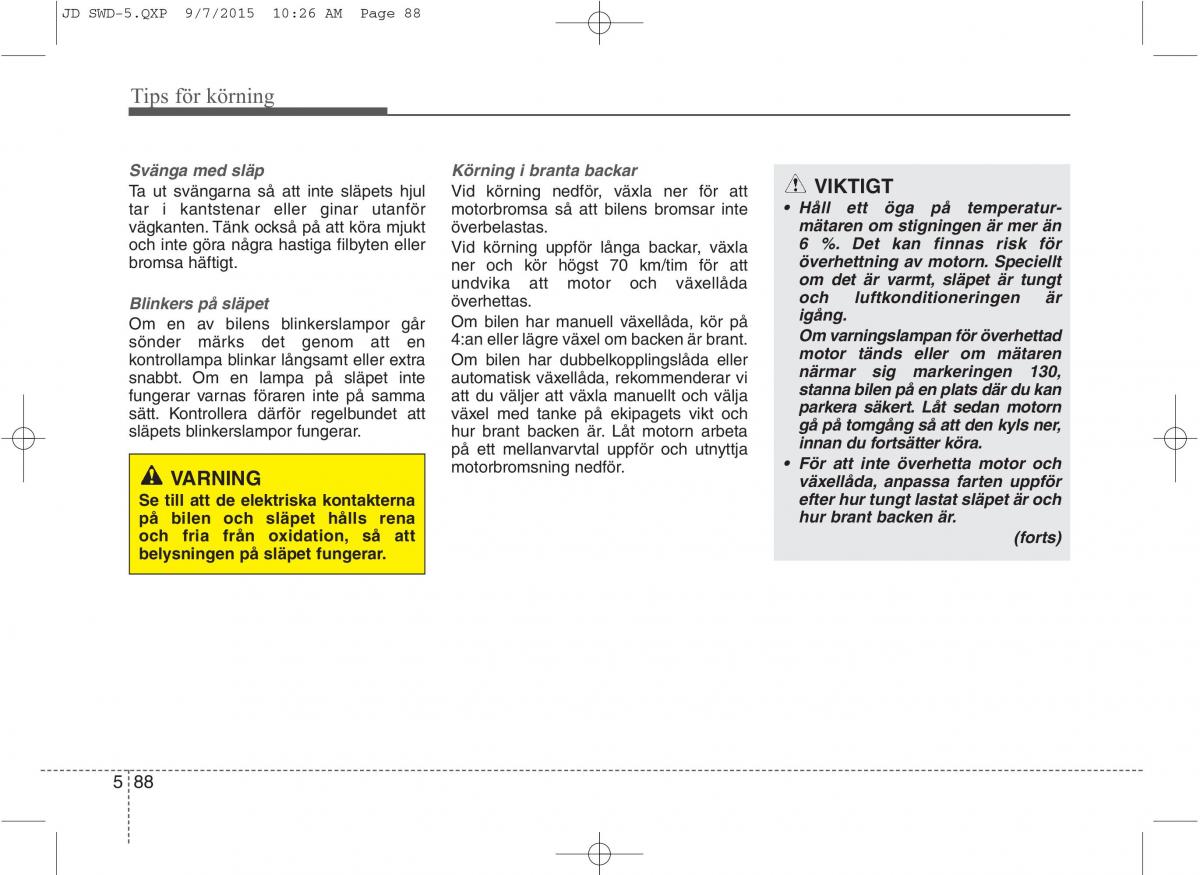 JD SWD-5.QXP 9/7/2015 10:26 AM Page 88

Tips för körning

Svänga med släp
Ta ut svängarna så att inte släpets hjul tar i kantstenar eller ginar utanför vägkanten. Tänk också på att köra mjukt och inte göra några hastiga filbyten eller bromsa häftigt.

Blinkers på släpet
Om en av bilens blinkerslampor går sönder märks det genom att en kontrollampa blinkar långsamt eller extra snabbt. Om en lampa på släpet inte fungerar varnas föraren inte på samma sätt. Kontrollera därför regelbundet att släpets blinkerslampor fungerar.

VARNING
Se till att de elektriska kontakterna på bilen och släpet hålls rena och fria från oxidation, så att belysningen på släpet fungerar.

Körning i branta backar
Vid körning nedför, växla ner för att motorbromsa så att bilens bromsar inte överbelastas.
Vid körning uppför långa backar, växla ner och kör högst 70 km/tim för att undvika att motor och växellåda överhettas.
Om bilen har manuell växellåda, kör på 4:an eller lägre växel om backen är brant.
Om bilen har dubbelkopplingslåda eller automatisk växellåda, rekommenderar vi att du väljer att växla manuellt och välja växel med tanke på ekipagets vikt och hur brant backen är. Låt motorn arbeta på ett mellanvarvtal uppför och utnyttja motorbromsning nedför.

VIKTIGT
• Håll ett öga på temperaturmätaren om stigningen är mer än 6 %. Det kan finnas risk för överhettning av motorn. Speciellt om det är varmt, släpet är tungt och luftkonditioneringen är igång.
Om varningslampan för överhettad motor tänds eller om mätaren närmar sig markeringen 130, stanna bilen på en plats där du kan parkera säkert. Låt sedan motorn gå på tomgång så att den kyls ner, innan du fortsätter köra.
• För att inte överhetta motor och växellåda, anpassa farten uppför efter hur tungt lastat släpet är och hur brant backen är.
(forts)

5 88